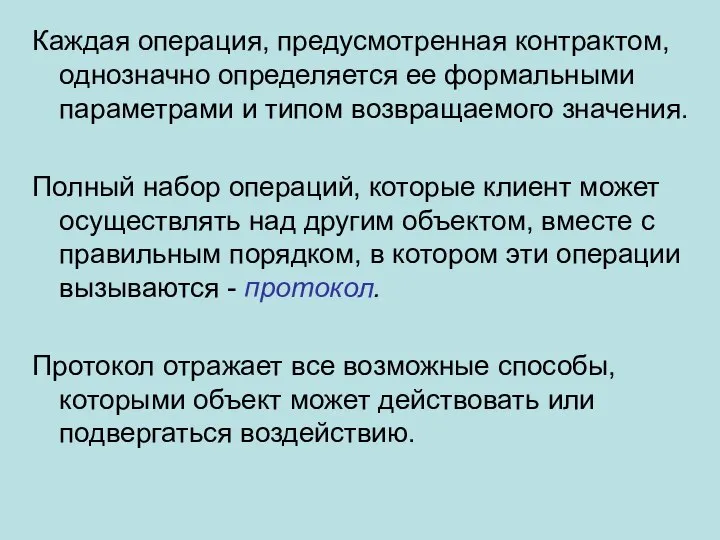 Каждая операция, предусмотренная контрактом, однозначно определяется ее формальными параметрами и типом возвращаемого значения.

Полный набор операций, которые клиент может осуществлять над другим объектом, вместе с правильным порядком, в котором эти операции вызываются - протокол.

Протокол отражает все возможные способы, которыми объект может действовать или подвергаться воздействию.